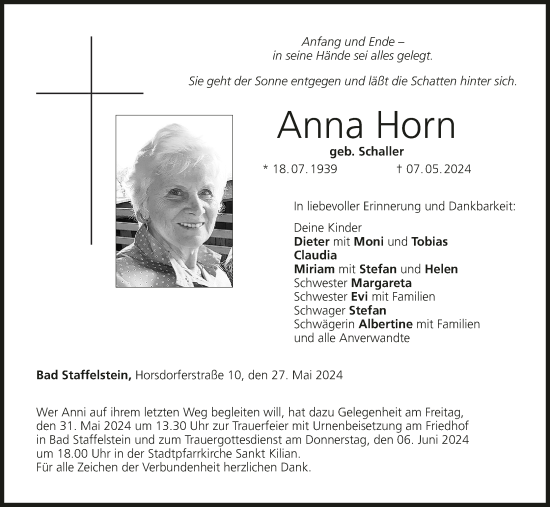 Anfang und Ende –
in seine Hände sei alles gelegt.

Sie geht der Sonne entgegen und läßt die Schatten hinter sich.

Anna Horn

geb. Schaller

* 18. 07. 1939 † 07. 05. 2024

In liebevoller Erinnerung und Dankbarkeit:

Deine Kinder
Dieter mit Moni und Tobias
Claudia
Miriam mit Stefan und Helen
Schwester Margareta
Schwester Evi mit Familien
Schwager Stefan
Schwägerin Albertine mit Familien
und alle Anverwandte

Bad Staffelstein, Horsdorferstraße 10, den 27. Mai 2024

Wer Anni auf ihrem letzten Weg begleiten will, hat dazu Gelegenheit am Freitag, den 31. Mai 2024 um 13.30 Uhr zur Trauerfeier mit Urnenbeisetzung am Friedhof in Bad Staffelstein und zum Trauergottesdienst am Donnerstag, den 06. Juni 2024 um 18.00 Uhr in der Stadtpfarrkirche Sankt Kilian.
Für alle Zeichen der Verbundenheit herzlichen Dank.